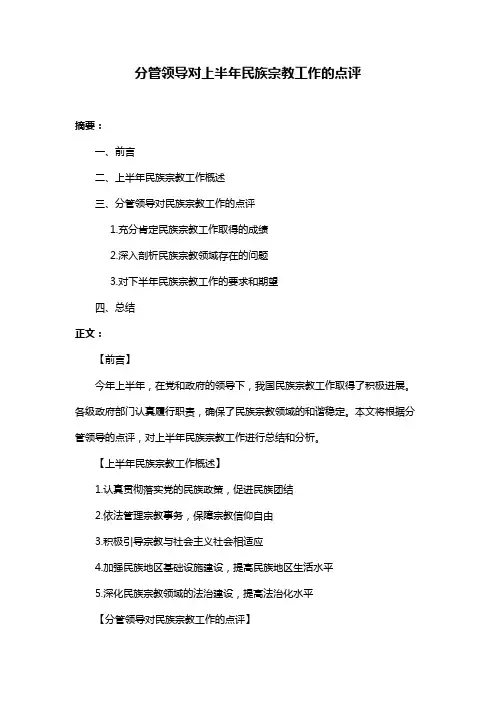 分管领导对上半年民族宗教工作的点评

摘要：

一、前言

二、上半年民族宗教工作概述

三、分管领导对民族宗教工作的点评

1.充分肯定民族宗教工作取得的成绩

2.深入剖析民族宗教领域存在的问题

3.对下半年民族宗教工作的要求和期望

四、总结

正文：

【前言】

今年上半年，在党和政府的领导下，我国民族宗教工作取得了积极进展。各级政府部门认真履行职责，确保了民族宗教领域的和谐稳定。本文将根据分管领导的点评，对上半年民族宗教工作进行总结和分析。

【上半年民族宗教工作概述】

1.认真贯彻落实党的民族政策，促进民族团结

2.依法管理宗教事务，保障宗教信仰自由

3.积极引导宗教与社会主义社会相适应

4.加强民族地区基础设施建设，提高民族地区生活水平

5.深化民族宗教领域的法治建设，提高法治化水平

【分管领导对民族宗教工作的点评】